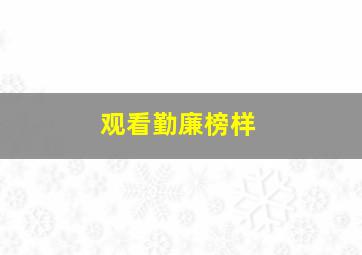 观看勤廉榜样